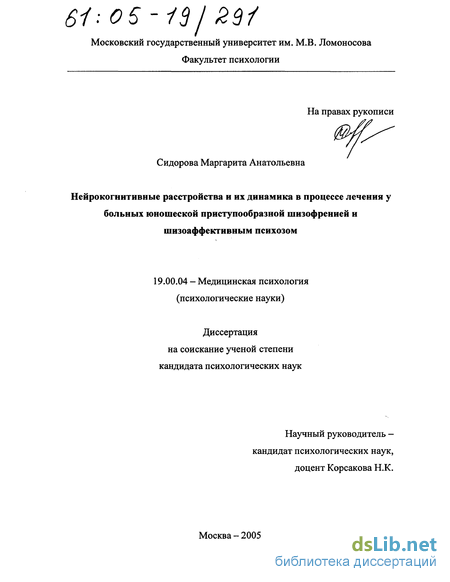 61:05-19/291

Московский государственный университет им. М.В. Ломоносова

Факультет психологии

На правах рукописи

Сидорова Маргарита Анатольевна

Нейрокогнитивные расстройства и их динамика в процессе лечения у больных юношеской приступообразной шизофренией и шизоаффективным психозом

19.00.04 – Медицинская психология
(психологические науки)

Диссертация
на соискание ученой степени
кандидата психологических наук

Научный руководитель –
кандидат психологических наук,
доцент Корсакова Н.К.

Москва – 2005

dsLib.net
библиотека диссертаций